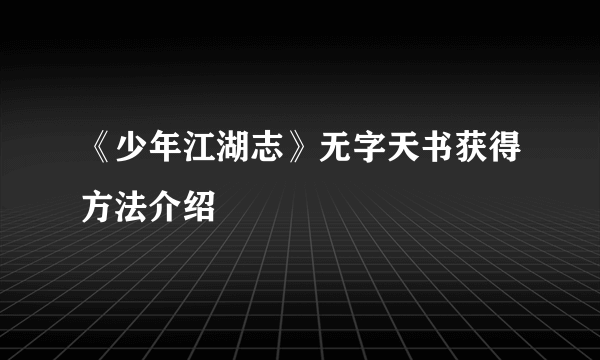 《少年江湖志》无字天书获得方法介绍